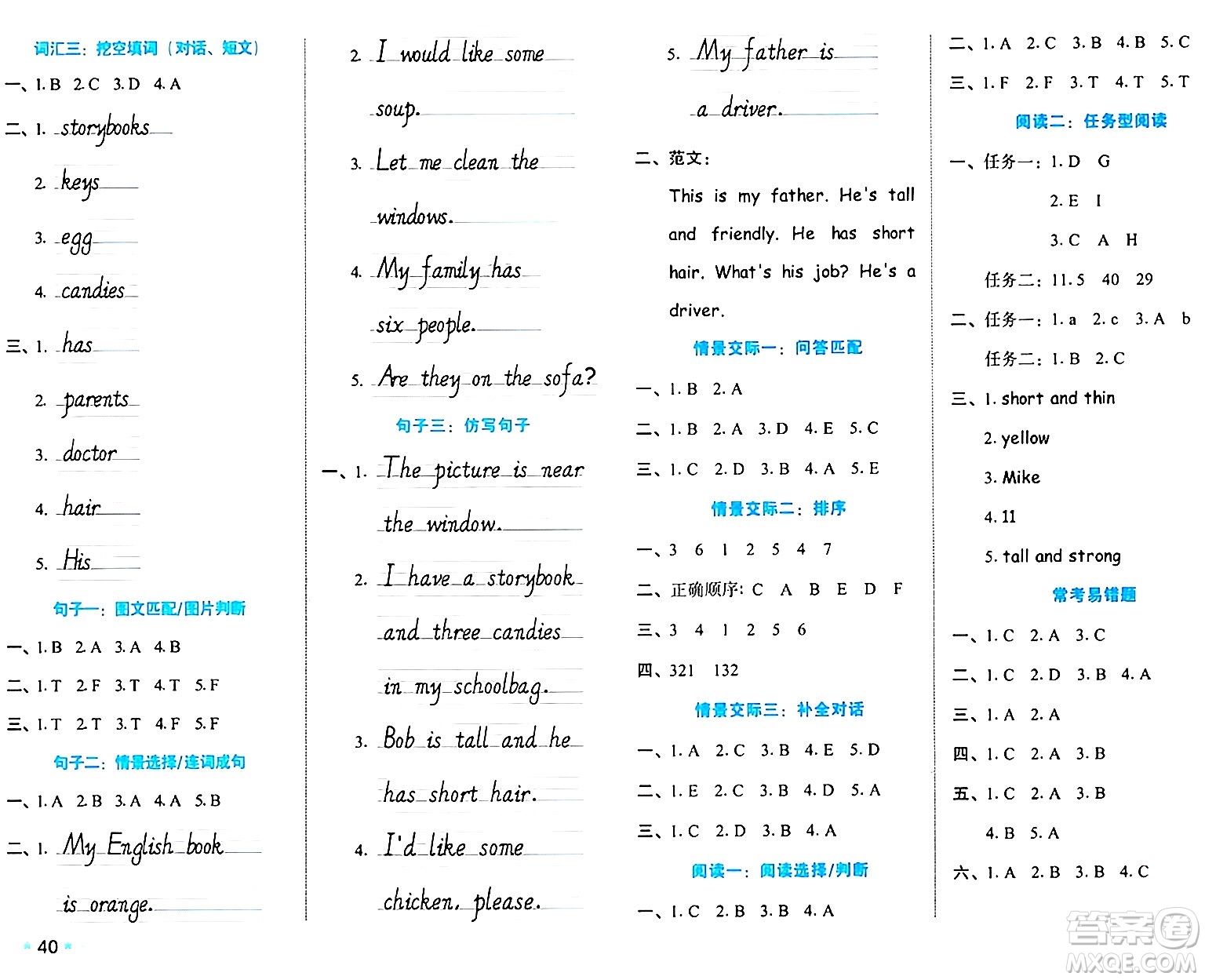 词汇三：挖空填词（对话、短文）

一、1. B 2. C 3. D 4. A

二、1. storybooks

2. keys

3. egg

4. candies

三、1. has

2. parents

3. doctor

4. hair

5. His

句子一：图文匹配/图片判断

一、1. B 2. A 3. A 4. B

二、1. T 2. F 3. T 4. T 5. F

三、1. T 2. T 3. T 4. F 5. F

句子二：情景选择/连词成句

一、1. A 2. B 3. A 4. A 5. B

二、1. My English book is orange.

2. I would like some soup.

3. Let me clean the windows.

4. My family has six people.

5. Are they on the sofa?

句子三：仿写句子

一、1. The picture is near the window.

2. I have a storybook and three candies in my schoolbag.

3. Bob is tall and he has short hair.

4. I'd like some chicken, please.

5. My father is a driver.

二、范文：

This is my father. He's tall and friendly. He has short hair. What's his job? He's a driver.

情景交际一：问答匹配

一、1. B 2. A

二、1. B 2. A 3. D 4. E 5. C

三、1. C 2. D 3. B 4. A 5. E

情景交际二：排序

一、3 6 1 2 5 4 7

二、正确顺序：C A B E D F

三、3 4 1 2 5 6

四、321 132

情景交际三：补全对话

一、1. A 2. C 3. B 4. E 5. D

二、1. E 2. C 3. B 4. D 5. A

三、1. C 2. D 3. B 4. A

阅读一：阅读选择/判断

一、1. C 2. B 3. B 4. A

二、1. A 2. C 3. B 4. B 5. C

三、1. F 2. F 3. T 4. T 5. T

阅读二：任务型阅读

一、任务一：1. D G

2. E I

3. C A H

任务二：11.5 40 29

二、任务一：1. a 2. c 3. A b

任务二：1. B 2. C

三、1. short and thin

2. yellow

3. Mike

4. 11

5. tall and strong

常考易错题

一、1. C 2. A 3. C

二、1. C 2. D 3. B 4. A

三、1. A 2. A

四、1. C 2. A 3. B

五、1. C 2. A 3. B

4. B 5. A

六、1. A 2. B 3. B 4. C

40

答案圈 MXQE.COM